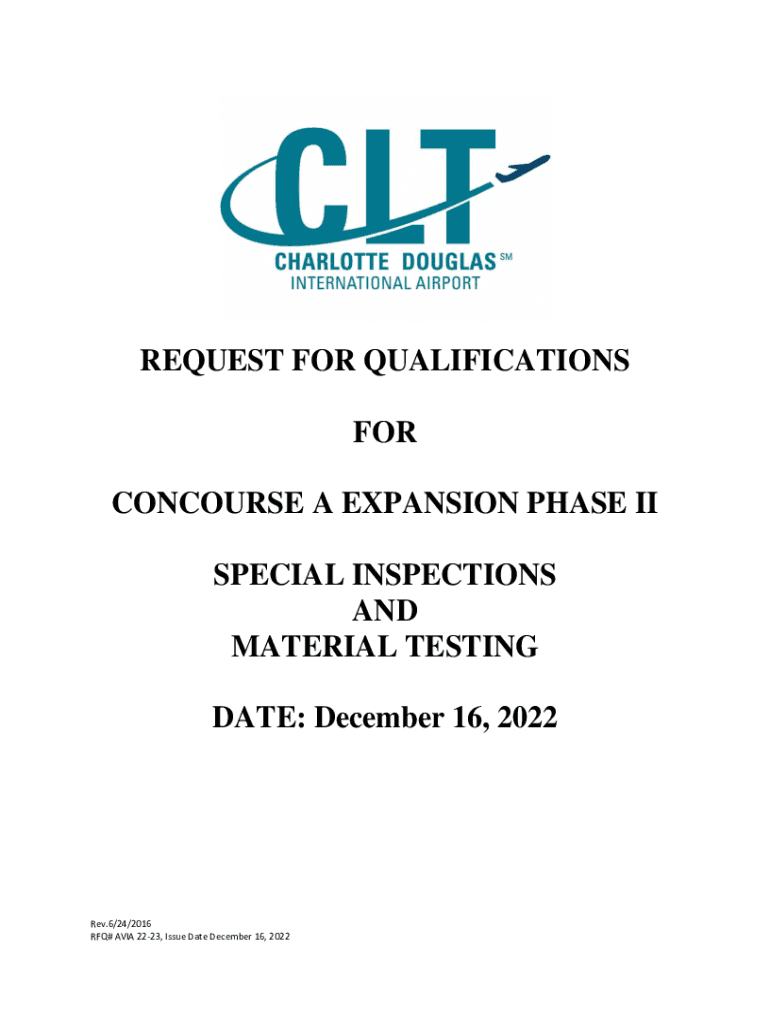 CLT
CHARLOTTE DOUGLAS SM
INTERNATIONAL AIRPORT

REQUEST FOR QUALIFICATIONS

FOR

CONCOURSE A EXPANSION PHASE II

SPECIAL INSPECTIONS
AND
MATERIAL TESTING

DATE: December 16, 2022

Rev.6/24/2016
RFQ# AVIA 22-23, Issue Date December 16, 2022